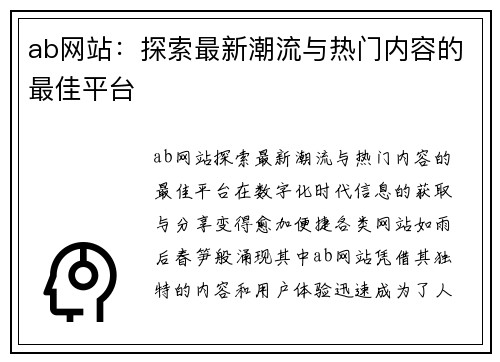 ab网站：探索最新潮流与热门内容的最佳平台

ab网站探索最新潮流与热门内容的最佳平台在数字化时代信息的获取与分享变得愈加便捷各类网站如雨后春笋般涌现其中ab网站凭借其独特的内容和用户体验迅速成为了人